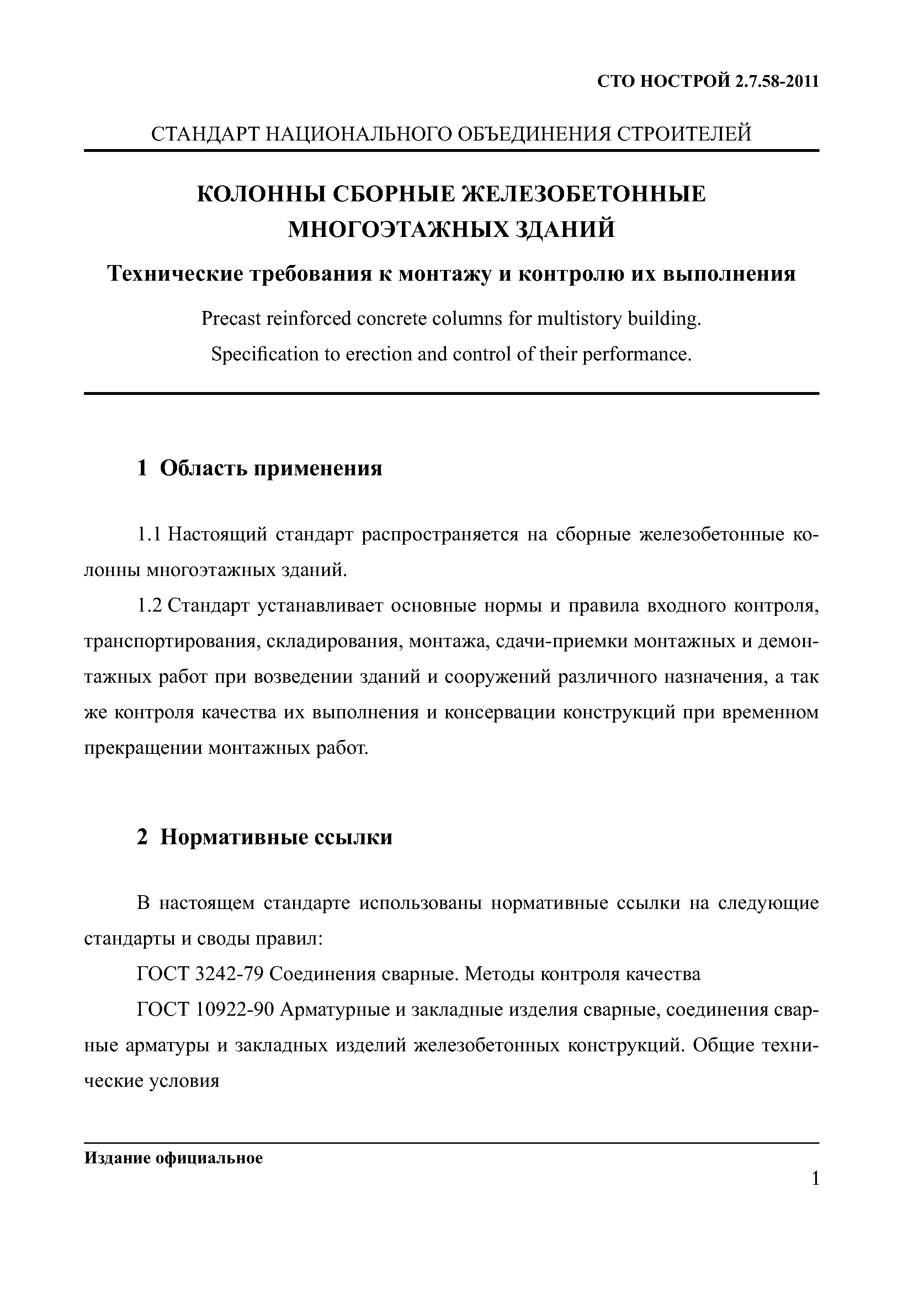 СТО НОСТРОЙ 2.7.58-2011

СТАНДАРТ НАЦИОНАЛЬНОГО ОБЪЕДИНЕНИЯ СТРОИТЕЛЕЙ

КОЛОННЫ СБОРНЫЕ ЖЕЛЕЗОБЕТОННЫЕ МНОГОЭТАЖНЫХ ЗДАНИЙ

Технические требования к монтажу и контролю их выполнения

Precast reinforced concrete columns for multistory building.

Specification to erection and control of their performance.

1 Область применения

1.1 Настоящий стандарт распространяется на сборные железобетонные колонны многоэтажных зданий.

1.2 Стандарт устанавливает основные нормы и правила входного контроля, транспортирования, складирования, монтажа, сдачи-приемки монтажных и демонтажных работ при возведении зданий и сооружений различного назначения, а так же контроля качества их выполнения и консервации конструкций при временном прекращении монтажных работ.

2 Нормативные ссылки

В настоящем стандарте использованы нормативные ссылки на следующие стандарты и своды правил:

ГОСТ 3242-79 Соединения сварные. Методы контроля качества

ГОСТ 10922-90 Арматурные и закладные изделия сварные, соединения сварные арматуры и закладных изделий железобетонных конструкций. Общие технические условия

Издание официальное

1